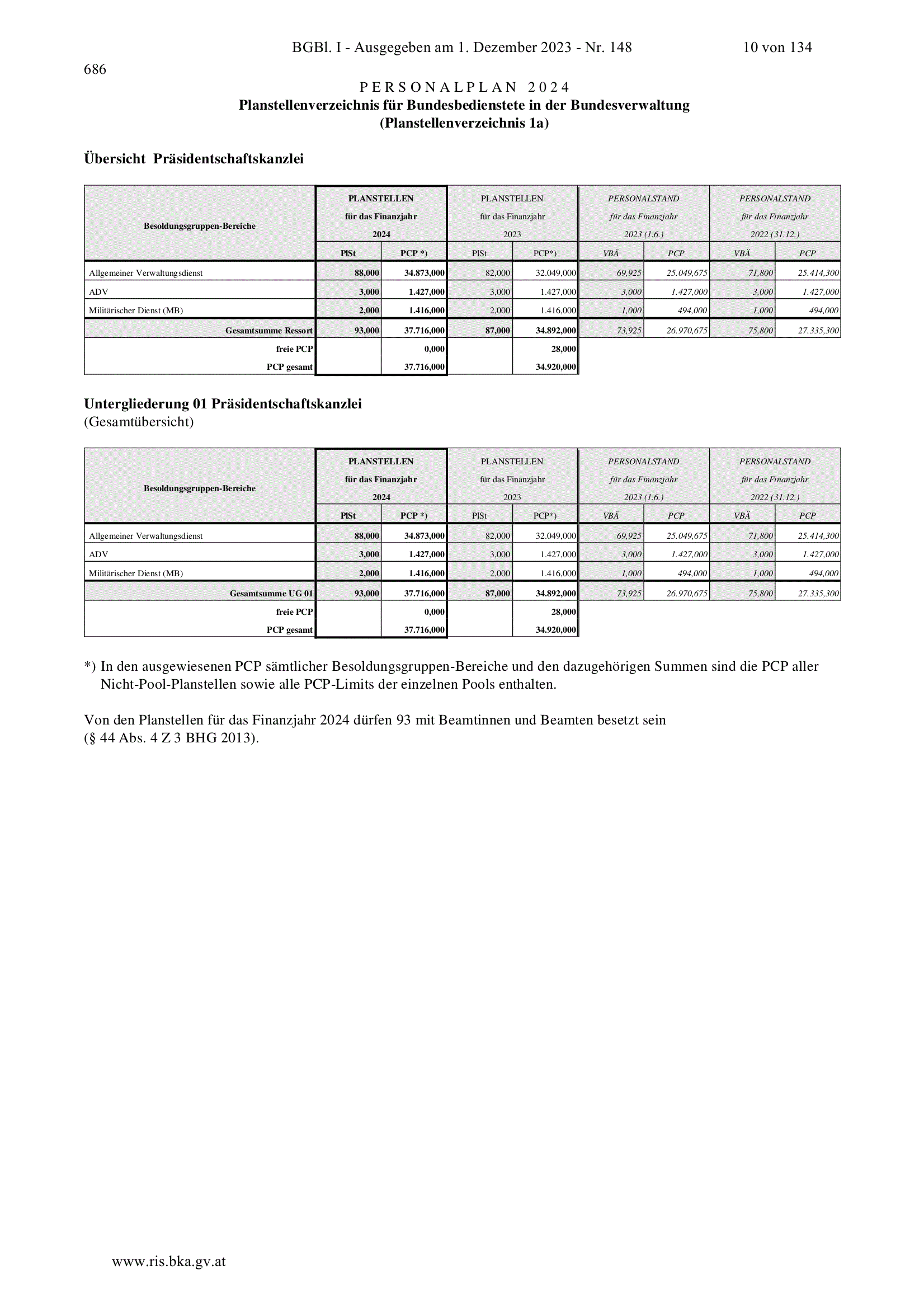 BGBl. I - Ausgegeben am 1. Dezember 2023 - Nr. 148 10 von 134

686

PERSONALPLAN 2024
Planstellenverzeichnis für Bundesbedienstete in der Bundesverwaltung
(Planstellenverzeichnis 1a)

Übersicht Präsidentschaftskanzlei

| Besoldungsgruppen-Bereiche | PLANSTELLEN für das Finanzjahr 2024 PlSt | PLANSTELLEN für das Finanzjahr 2024 PCP *) | PLANSTELLEN für das Finanzjahr 2023 PlSt | PLANSTELLEN für das Finanzjahr 2023 PCP*) | PERSONALSTAND für das Finanzjahr 2023 (1.6.) VBÄ | PERSONALSTAND für das Finanzjahr 2023 (1.6.) PCP | PERSONALSTAND für das Finanzjahr 2022 (31.12.) VBÄ | PERSONALSTAND für das Finanzjahr 2022 (31.12.) PCP |
|---|---|---|---|---|---|---|---|---|
| Allgemeiner Verwaltungsdienst | 88,000 | 34.873,000 | 82,000 | 32.049,000 | 69,925 | 25.049,675 | 71,800 | 25.414,300 |
| ADV | 3,000 | 1.427,000 | 3,000 | 1.427,000 | 3,000 | 1.427,000 | 3,000 | 1.427,000 |
| Militärischer Dienst (MB) | 2,000 | 1.416,000 | 2,000 | 1.416,000 | 1,000 | 494,000 | 1,000 | 494,000 |
| Gesamtsumme Ressort | 93,000 | 37.716,000 | 87,000 | 34.892,000 | 73,925 | 26.970,675 | 75,800 | 27.335,300 |
| freie PCP | | 0,000 | | 28,000 | | | | |
| PCP gesamt | | 37.716,000 | | 34.920,000 | | | | |

Untergliederung 01 Präsidentschaftskanzlei
(Gesamtübersicht)

| Besoldungsgruppen-Bereiche | PLANSTELLEN für das Finanzjahr 2024 PlSt | PLANSTELLEN für das Finanzjahr 2024 PCP *) | PLANSTELLEN für das Finanzjahr 2023 PlSt | PLANSTELLEN für das Finanzjahr 2023 PCP*) | PERSONALSTAND für das Finanzjahr 2023 (1.6.) VBÄ | PERSONALSTAND für das Finanzjahr 2023 (1.6.) PCP | PERSONALSTAND für das Finanzjahr 2022 (31.12.) VBÄ | PERSONALSTAND für das Finanzjahr 2022 (31.12.) PCP |
|---|---|---|---|---|---|---|---|---|
| Allgemeiner Verwaltungsdienst | 88,000 | 34.873,000 | 82,000 | 32.049,000 | 69,925 | 25.049,675 | 71,800 | 25.414,300 |
| ADV | 3,000 | 1.427,000 | 3,000 | 1.427,000 | 3,000 | 1.427,000 | 3,000 | 1.427,000 |
| Militärischer Dienst (MB) | 2,000 | 1.416,000 | 2,000 | 1.416,000 | 1,000 | 494,000 | 1,000 | 494,000 |
| Gesamtsumme UG 01 | 93,000 | 37.716,000 | 87,000 | 34.892,000 | 73,925 | 26.970,675 | 75,800 | 27.335,300 |
| freie PCP | | 0,000 | | 28,000 | | | | |
| PCP gesamt | | 37.716,000 | | 34.920,000 | | | | |

*) In den ausgewiesenen PCP sämtlicher Besoldungsgruppen-Bereiche und den dazugehörigen Summen sind die PCP aller Nicht-Pool-Planstellen sowie alle PCP-Limits der einzelnen Pools enthalten.

Von den Planstellen für das Finanzjahr 2024 dürfen 93 mit Beamtinnen und Beamten besetzt sein
(§ 44 Abs. 4 Z 3 BHG 2013).

www.ris.bka.gv.at